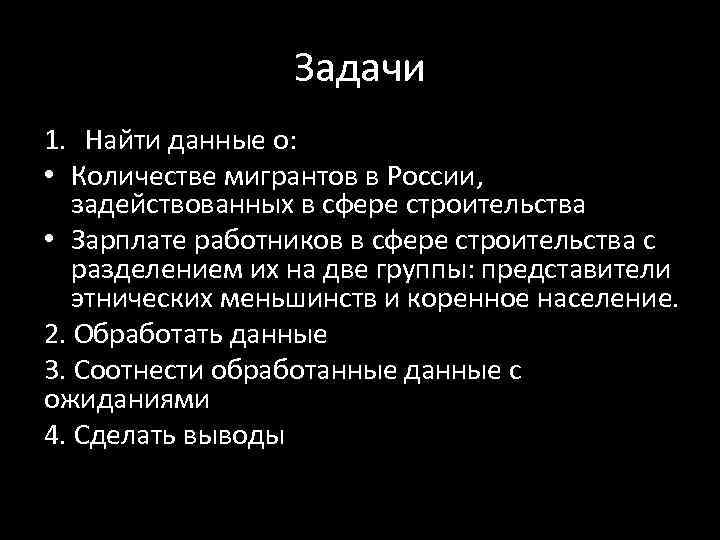 Задачи

1. Найти данные о:

• Количестве мигрантов в России, задействованных в сфере строительства

• Зарплате работников в сфере строительства с разделением их на две группы: представители этнических меньшинств и коренное население.

2. Обработать данные

3. Соотнести обработанные данные с ожиданиями

4. Сделать выводы